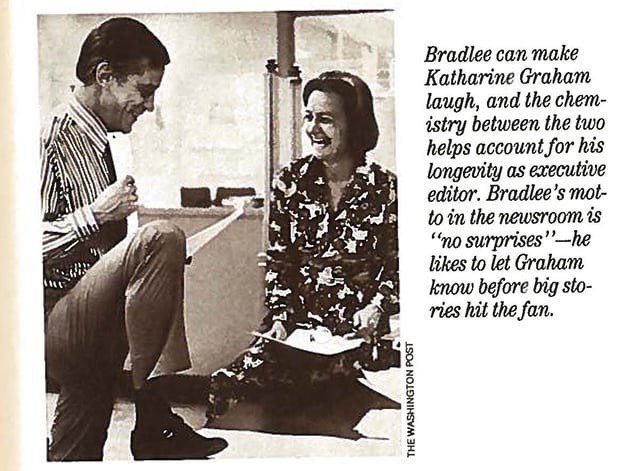 THE WASHINGTON POST

Bradlee can make Katharine Graham laugh, and the chemistry between the two helps account for his longevity as executive editor. Bradlee's motto in the newsroom is "no surprises"—he likes to let Graham know before big stories hit the fan.